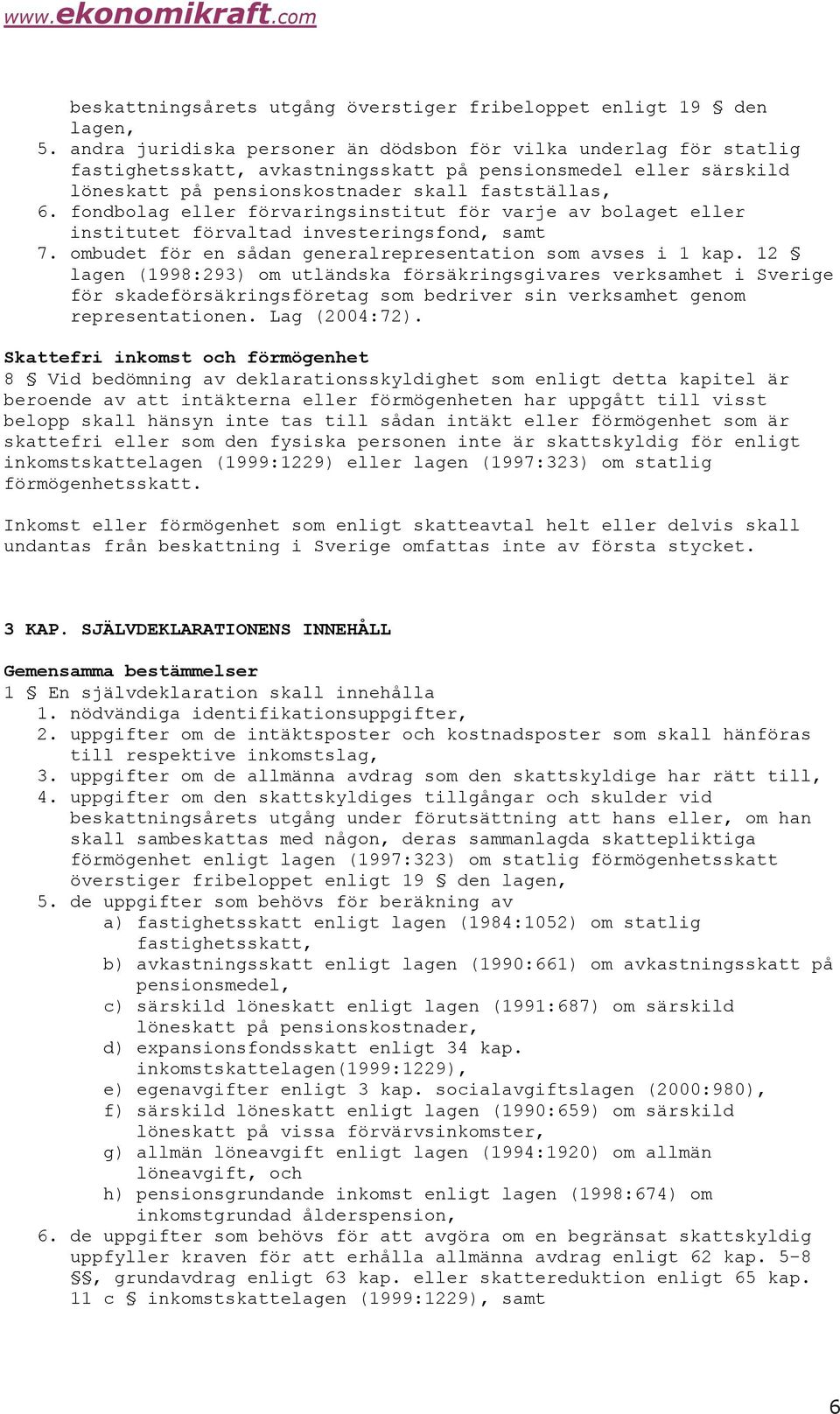 www.ekonomikraft.com

beskattningsårets utgång överstiger fribeloppet enligt 19 § den lagen,
5. andra juridiska personer än dödsbon för vilka underlag för statlig fastighetsskatt, avkastningsskatt på pensionsmedel eller särskild löneskatt på pensionskostnader skall fastställas,
6. fondbolag eller förvaringsinstitut för varje av bolaget eller institutet förvaltad investeringsfond, samt
7. ombudet för en sådan generalrepresentation som avses i 1 kap. 12 § lagen (1998:293) om utländska försäkringsgivares verksamhet i Sverige för skadeförsäkringsföretag som bedriver sin verksamhet genom representationen. Lag (2004:72).

Skattefri inkomst och förmögenhet
8 § Vid bedömning av deklarationsskyldighet som enligt detta kapitel är beroende av att intäkterna eller förmögenheten har uppgått till visst belopp skall hänsyn inte tas till sådan intäkt eller förmögenhet som är skattefri eller som den fysiska personen inte är skattskyldig för enligt inkomstskattelagen (1999:1229) eller lagen (1997:323) om statlig förmögenhetsskatt.

Inkomst eller förmögenhet som enligt skatteavtal helt eller delvis skall undantas från beskattning i Sverige omfattas inte av första stycket.

3 KAP. SJÄLVDEKLARATIONENS INNEHÅLL

Gemensamma bestämmelser
1 § En självdeklaration skall innehålla
1. nödvändiga identifikationsuppgifter,
2. uppgifter om de intäktsposter och kostnadsposter som skall hänföras till respektive inkomstslag,
3. uppgifter om de allmänna avdrag som den skattskyldige har rätt till,
4. uppgifter om den skattskyldiges tillgångar och skulder vid beskattningsårets utgång under förutsättning att hans eller, om han skall sambeskattas med någon, deras sammanlagda skattepliktiga förmögenhet enligt lagen (1997:323) om statlig förmögenhetsskatt överstiger fribeloppet enligt 19 § den lagen,
5. de uppgifter som behövs för beräkning av
a) fastighetsskatt enligt lagen (1984:1052) om statlig fastighetsskatt,
b) avkastningsskatt enligt lagen (1990:661) om avkastningsskatt på pensionsmedel,
c) särskild löneskatt enligt lagen (1991:687) om särskild löneskatt på pensionskostnader,
d) expansionsfondsskatt enligt 34 kap. inkomstskattelagen(1999:1229),
e) egenavgifter enligt 3 kap. socialavgiftslagen (2000:980),
f) särskild löneskatt enligt lagen (1990:659) om särskild löneskatt på vissa förvärvsinkomster,
g) allmän löneavgift enligt lagen (1994:1920) om allmän löneavgift, och
h) pensionsgrundande inkomst enligt lagen (1998:674) om inkomstgrundad ålderspension,
6. de uppgifter som behövs för att avgöra om en begränsat skattskyldig uppfyller kraven för att erhålla allmänna avdrag enligt 62 kap. 5-8 §§, grundavdrag enligt 63 kap. eller skattereduktion enligt 65 kap. 11 c § inkomstskattelagen (1999:1229), samt

6